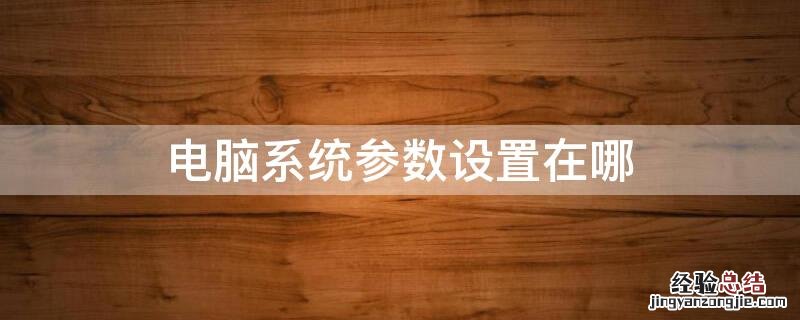 电脑系统参数设置在哪

经验总结
jingyanzongjie.com